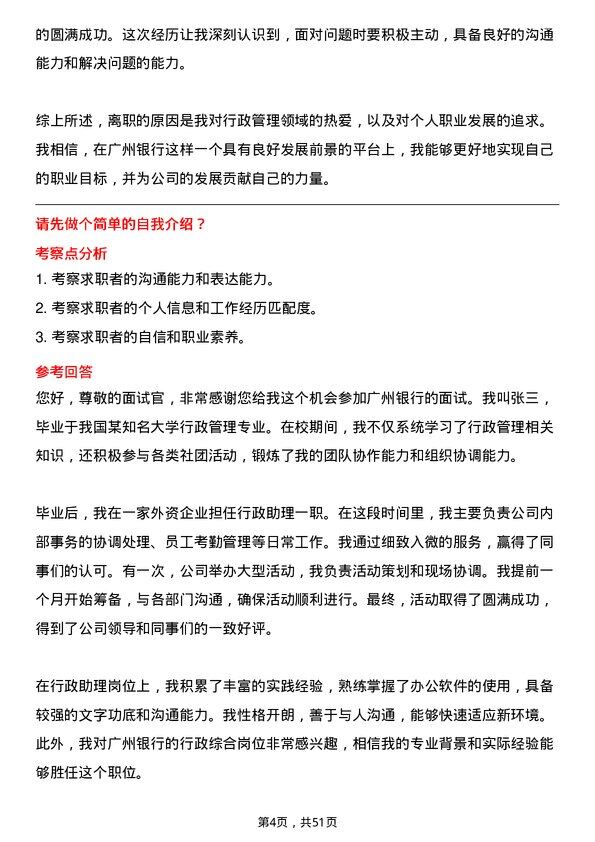 的圆满成功。这次经历让我深刻认识到，面对问题时要积极主动，具备良好的沟通能力和解决问题的能力。

综上所述，离职的原因是我对行政管理领域的热爱，以及对个人职业发展的追求。我相信，在广州银行这样一个具有良好发展前景的平台上，我能够更好地实现自己的职业目标，并为公司的发展贡献自己的力量。

请先做个简单的自我介绍？

考察点分析

1. 考察求职者的沟通能力和表达能力。
2. 考察求职者的个人信息和工作经历匹配度。
3. 考察求职者的自信和职业素养。

参考回答

您好，尊敬的面试官，非常感谢您给我这个机会参加广州银行的面试。我叫张三，毕业于我国某知名大学行政管理专业。在校期间，我不仅系统学习了行政管理相关知识，还积极参与各类社团活动，锻炼了我的团队协作能力和组织协调能力。

毕业后，我在一家外资企业担任行政助理一职。在这段时间里，我主要负责公司内部事务的协调处理、员工考勤管理等日常工作。我通过细致入微的服务，赢得了同事们的认可。有一次，公司举办大型活动，我负责活动策划和现场协调。我提前一个月开始筹备，与各部门沟通，确保活动顺利进行。最终，活动取得了圆满成功，得到了公司领导和同事们的一致好评。

在行政助理岗位上，我积累了丰富的实践经验，熟练掌握了办公软件的使用，具备较强的文字功底和沟通能力。我性格开朗，善于与人沟通，能够快速适应新环境。此外，我对广州银行的行政综合岗位非常感兴趣，相信我的专业背景和实际经验能够胜任这个职位。

第4页，共51页